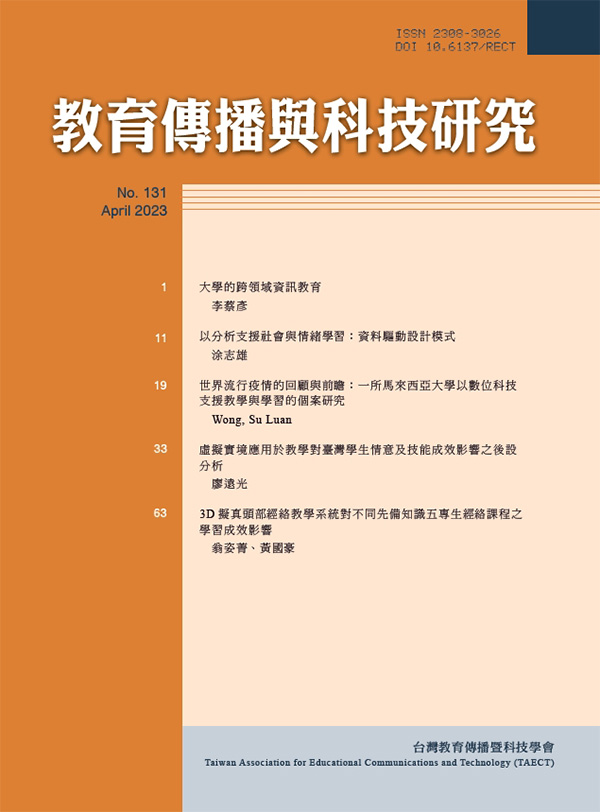 ISSN 2308-3026
DOI 10.6137/RECT

教育傳播與科技研究

No. 131
April 2023

1 大學的跨領域資訊教育
李蔡彥

11 以分析支援社會與情緒學習：資料驅動設計模式
涂志雄

19 世界流行疫情的回顧與前瞻：一所馬來西亞大學以數位科技支援教學與學習的個案研究
Wong, Su Luan

33 虛擬實境應用於教學對臺灣學生情意及技能成效影響之後設分析
廖遠光

63 3D 擬真頭部經絡教學系統對不同先備知識五專生經絡課程之學習成效影響
翁姿菁、黃國豪

台灣教育傳播暨科技學會
Taiwan Association for Educational Communications and Technology (TAECT)